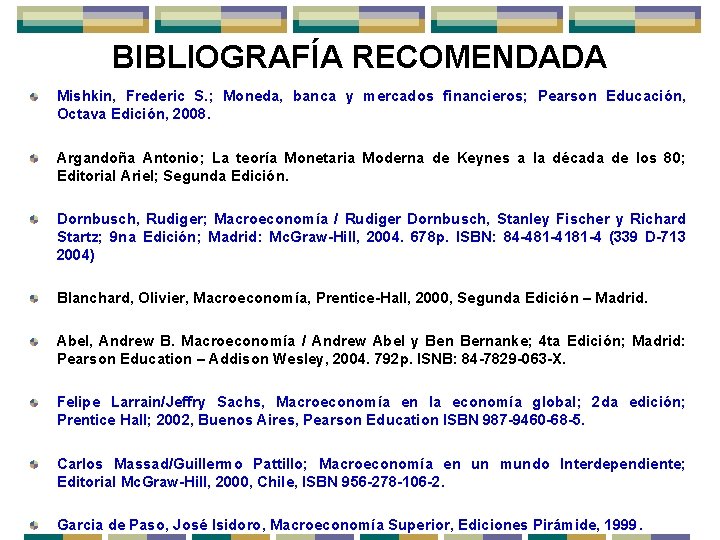 BIBLIOGRAFÍA RECOMENDADA

• Mishkin, Frederic S.; Moneda, banca y mercados financieros; Pearson Educación, Octava Edición, 2008.

• Argandoña Antonio; La teoría Monetaria Moderna de Keynes a la década de los 80; Editorial Ariel; Segunda Edición.

• Dornbusch, Rudiger; Macroeconomía / Rudiger Dornbusch, Stanley Fischer y Richard Startz; 9na Edición; Madrid: McGraw-Hill, 2004. 678p. ISBN: 84-481-4181-4 (339 D-713 2004)

• Blanchard, Olivier, Macroeconomía, Prentice-Hall, 2000, Segunda Edición – Madrid.

• Abel, Andrew B. Macroeconomía / Andrew Abel y Ben Bernanke; 4ta Edición; Madrid: Pearson Education – Addison Wesley, 2004. 792p. ISNB: 84-7829-063-X.

• Felipe Larrain/Jeffry Sachs, Macroeconomía en la economía global; 2da edición; Prentice Hall; 2002, Buenos Aires, Pearson Education ISBN 987-9460-68-5.

• Carlos Massad/Guillermo Pattillo; Macroeconomía en un mundo Interdependiente; Editorial McGraw-Hill, 2000, Chile, ISBN 956-278-106-2.

• Garcia de Paso, José Isidoro, Macroeconomía Superior, Ediciones Pirámide, 1999.